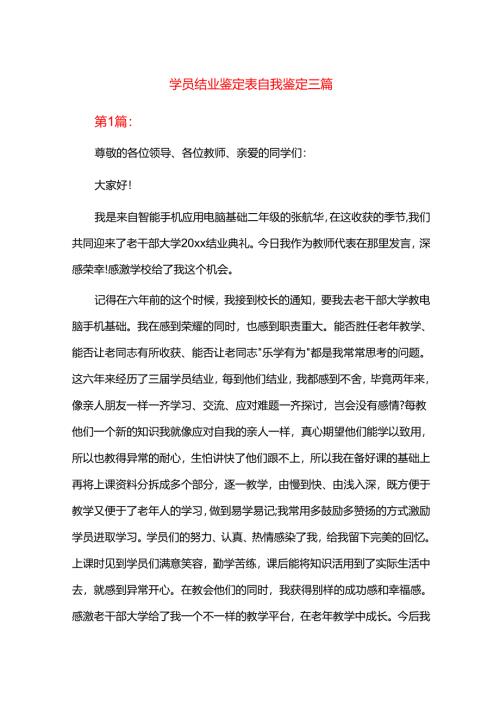 学员结业鉴定表自我鉴定三篇

第1篇:

尊敬的各位领导、各位教师、亲爱的同学们:

大家好!

我是来自智能手机应用电脑基础二年级的张航华,在这收获的季节,我们共同迎来了老干部大学20xx结业典礼。今日我作为教师代表在那里发言,深感荣幸!感激学校给了我这个机会。

记得在六年前的这个时候,我接到校长的通知,要我去老干部大学教电脑手机基础。我在感到荣耀的同时,也感到职责重大。能否胜任老年教学、能否让老同志有所收获、能否让老同志"乐学有为"都是我常常思考的问题。这六年来经历了三届学员结业,每到他们结业,我都感到不舍,毕竟两年来,像亲人朋友一样一齐学习、交流、应对难题一齐探讨,岂会没有感情?每教他们一个新的知识我就像应对自我的亲人一样,真心期望他们能学以致用,所以也教得异常的耐心,生怕讲快了他们跟不上,所以我在备好课的基础上再将上课资料分拆成多个部分,逐一教学,由慢到快、由浅入深,既方便于教学又便于了老年人的学习,做到易学易记;我常用多鼓励多赞扬的方式激励学员进取学习。学员们的努力、认真、热情感染了我,给我留下完美的回忆。上课时见到学员们满意笑容,勤学苦练,课后能将知识活用到了实际生活中去,就感到异常开心。在教会他们的同时,我获得别样的成功感和幸福感。感激老干部大学给了我一个不一样的教学平台,在老年教学中成长。今后我